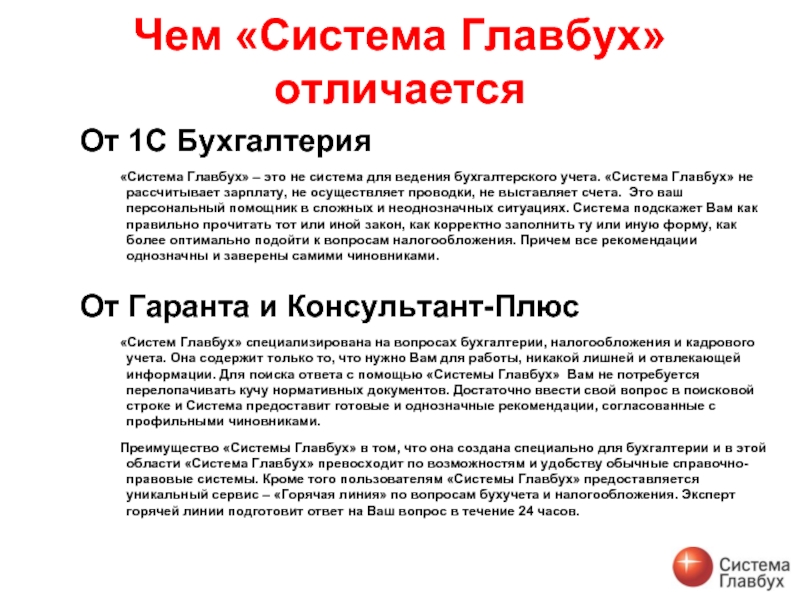 Чем «Система Главбух» отличается

От 1С Бухгалтерия

«Система Главбух» – это не система для ведения бухгалтерского учета. «Система Главбух» не рассчитывает зарплату, не осуществляет проводки, не выставляет счета. Это ваш персональный помощник в сложных и неоднозначных ситуациях. Система подскажет Вам как правильно прочитать тот или иной закон, как корректно заполнить ту или иную форму, как более оптимально подойти к вопросам налогообложения. Причем все рекомендации однозначны и заверены самими чиновниками.

От Гаранта и Консультант-Плюс

«Систем Главбух» специализирована на вопросах бухгалтерии, налогообложения и кадрового учета. Она содержит только то, что нужно Вам для работы, никакой лишней и отвлекающей информации. Для поиска ответа с помощью «Системы Главбух» Вам не потребуется перелопачивать кучу нормативных документов. Достаточно ввести свой вопрос в поисковой строке и Система предоставит готовые и однозначные рекомендации, согласованные с профильными чиновниками.

Преимущество «Системы Главбух» в том, что она создана специально для бухгалтерии и в этой области «Система Главбух» превосходит по возможностям и удобству обычные справочно-правовые системы. Кроме того пользователям «Системы Главбух» предоставляется уникальный сервис – «Горячая линия» по вопросам бухучета и налогообложения. Эксперт горячей линии подготовит ответ на Ваш вопрос в течение 24 часов.

Система Главбух